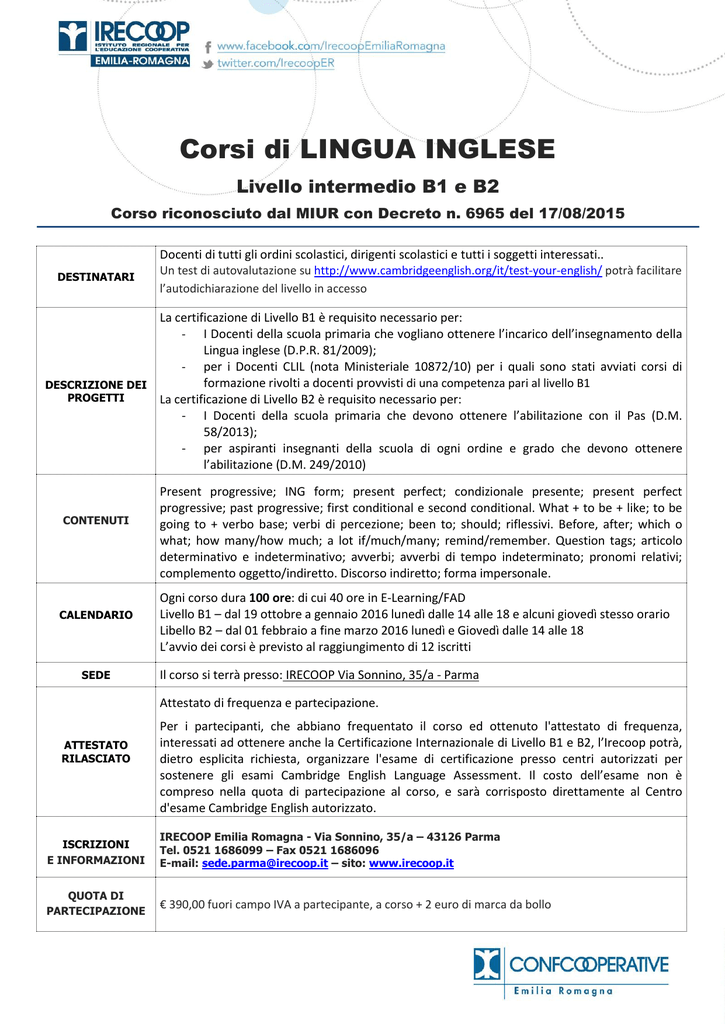 IRECOOP
ISTITUTO REGIONALE PER L'EDUCAZIONE COOPERATIVA
EMILIA-ROMAGNA

www.facebook.com/IrecoopEmiliaRomagna
twitter.com/IrecoopER

Corsi di LINGUA INGLESE

Livello intermedio B1 e B2

Corso riconosciuto dal MIUR con Decreto n. 6965 del 17/08/2015

| | |
|---|---|
| DESTINATARI | Docenti di tutti gli ordini scolastici, dirigenti scolastici e tutti i soggetti interessati.. Un test di autovalutazione su http://www.cambridgeenglish.org/it/test-your-english/ potrà facilitare l'autodichiarazione del livello in accesso |
| DESCRIZIONE DEI PROGETTI | La certificazione di Livello B1 è requisito necessario per: - I Docenti della scuola primaria che vogliano ottenere l'incarico dell'insegnamento della Lingua inglese (D.P.R. 81/2009); - per i Docenti CLIL (nota Ministeriale 10872/10) per i quali sono stati avviati corsi di formazione rivolti a docenti provvisti di una competenza pari al livello B1 La certificazione di Livello B2 è requisito necessario per: - I Docenti della scuola primaria che devono ottenere l'abilitazione con il Pas (D.M. 58/2013); - per aspiranti insegnanti della scuola di ogni ordine e grado che devono ottenere l'abilitazione (D.M. 249/2010) |
| CONTENUTI | Present progressive; ING form; present perfect; condizionale presente; present perfect progressive; past progressive; first conditional e second conditional. What + to be + like; to be going to + verbo base; verbi di percezione; been to; should; riflessivi. Before, after; which o what; how many/how much; a lot if/much/many; remind/remember. Question tags; articolo determinativo e indeterminativo; avverbi; avverbi di tempo indeterminato; pronomi relativi; complemento oggetto/indiretto. Discorso indiretto; forma impersonale. |
| CALENDARIO | Ogni corso dura 100 ore: di cui 40 ore in E-Learning/FAD Livello B1 – dal 19 ottobre a gennaio 2016 lunedì dalle 14 alle 18 e alcuni giovedì stesso orario Libello B2 – dal 01 febbraio a fine marzo 2016 lunedì e Giovedì dalle 14 alle 18 L'avvio dei corsi è previsto al raggiungimento di 12 iscritti |
| SEDE | Il corso si terrà presso: IRECOOP Via Sonnino, 35/a - Parma |
| ATTESTATO RILASCIATO | Attestato di frequenza e partecipazione. Per i partecipanti, che abbiano frequentato il corso ed ottenuto l'attestato di frequenza, interessati ad ottenere anche la Certificazione Internazionale di Livello B1 e B2, l'Irecoop potrà, dietro esplicita richiesta, organizzare l'esame di certificazione presso centri autorizzati per sostenere gli esami Cambridge English Language Assessment. Il costo dell'esame non è compreso nella quota di partecipazione al corso, e sarà corrisposto direttamente al Centro d'esame Cambridge English autorizzato. |
| ISCRIZIONI E INFORMAZIONI | IRECOOP Emilia Romagna - Via Sonnino, 35/a – 43126 Parma Tel. 0521 1686099 – Fax 0521 1686096 E-mail: sede.parma@irecoop.it – sito: www.irecoop.it |
| QUOTA DI PARTECIPAZIONE | € 390,00 fuori campo IVA a partecipante, a corso + 2 euro di marca da bollo |

CONFCOOPERATIVE
Emilia Romagna